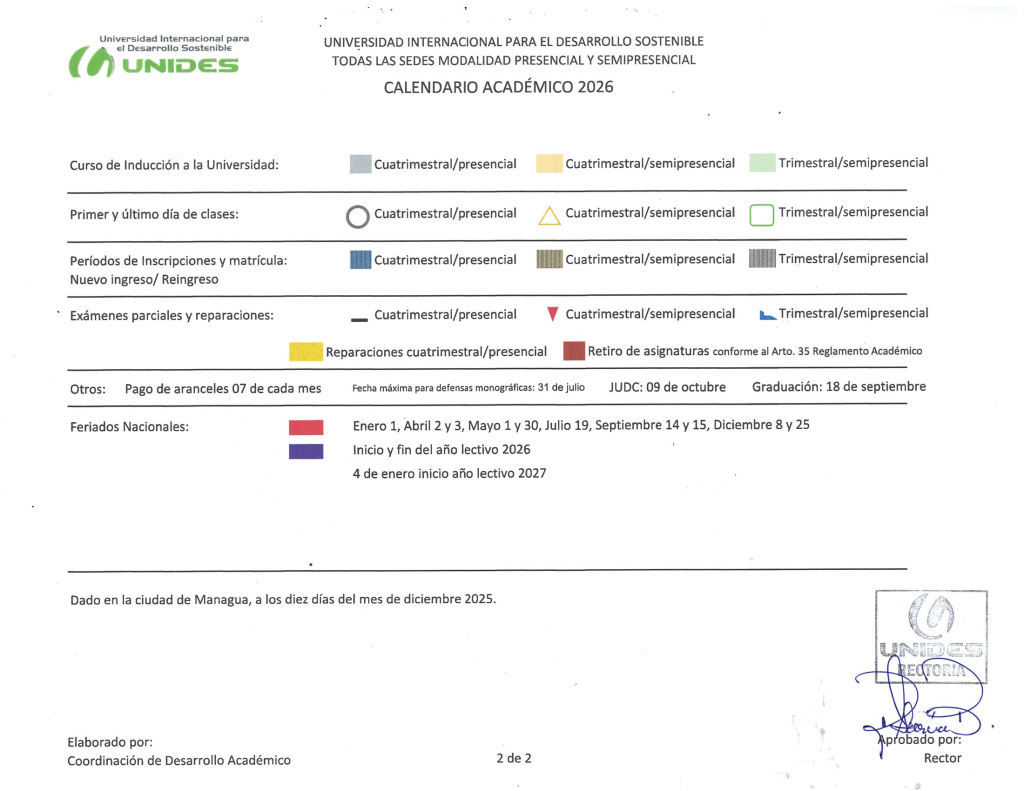 Universidad Internacional para el Desarrollo Sostenible
UNIDES

UNIVERSIDAD INTERNACIONAL PARA EL DESARROLLO SOSTENIBLE
TODAS LAS SEDES MODALIDAD PRESENCIAL Y SEMIPRESENCIAL

CALENDARIO ACADÉMICO 2026

Curso de Inducción a la Universidad: Cuatrimestral/presencial Cuatrimestral/semipresencial Trimestral/semipresencial

Primer y último día de clases: Cuatrimestral/presencial Cuatrimestral/semipresencial Trimestral/semipresencial

Períodos de Inscripciones y matrícula: Nuevo ingreso/ Reingreso Cuatrimestral/presencial Cuatrimestral/semipresencial Trimestral/semipresencial

Exámenes parciales y reparaciones: Cuatrimestral/presencial Cuatrimestral/semipresencial Trimestral/semipresencial

Reparaciones cuatrimestral/presencial Retiro de asignaturas conforme al Arto. 35 Reglamento Académico

Otros: Pago de aranceles 07 de cada mes Fecha máxima para defensas monográficas: 31 de julio JUDC: 09 de octubre Graduación: 18 de septiembre

Feriados Nacionales: Enero 1, Abril 2 y 3, Mayo 1 y 30, Julio 19, Septiembre 14 y 15, Diciembre 8 y 25
Inicio y fin del año lectivo 2026
4 de enero inicio año lectivo 2027

Dado en la ciudad de Managua, a los diez días del mes de diciembre 2025.

UNIDES
RECTORIA

Elaborado por:
Coordinación de Desarrollo Académico

2 de 2

Aprobado por:
Rector